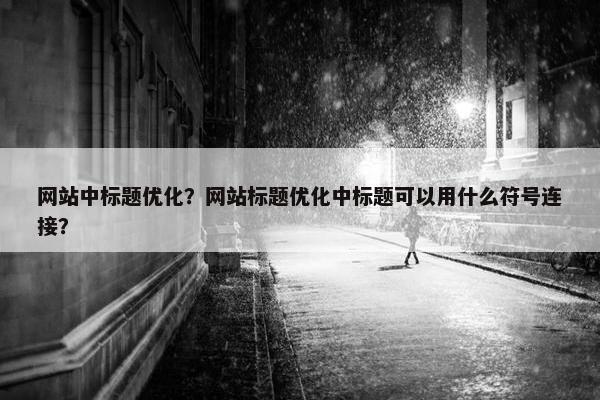 网站中标题优化？网站标题优化中标题可以用什么符号连接？